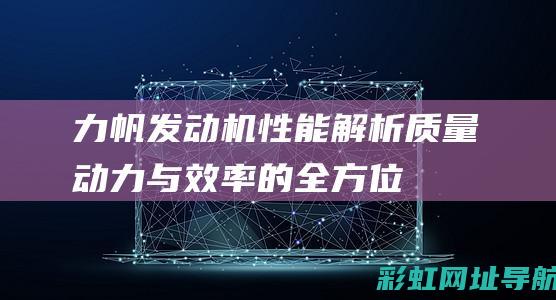 力帆发动机性能解析质量动力与效率的全方位

彩虹网址导航